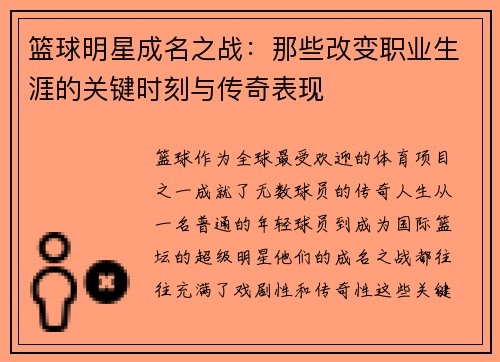 篮球明星成名之战：那些改变职业生涯的关键时刻与传奇表现

篮球作为全球最受欢迎的体育项目之一成就了无数球员的传奇人生从一名普通的年轻球员到成为国际篮坛的超级明星他们的成名之战都往往充满了戏剧性和传奇性这些关键